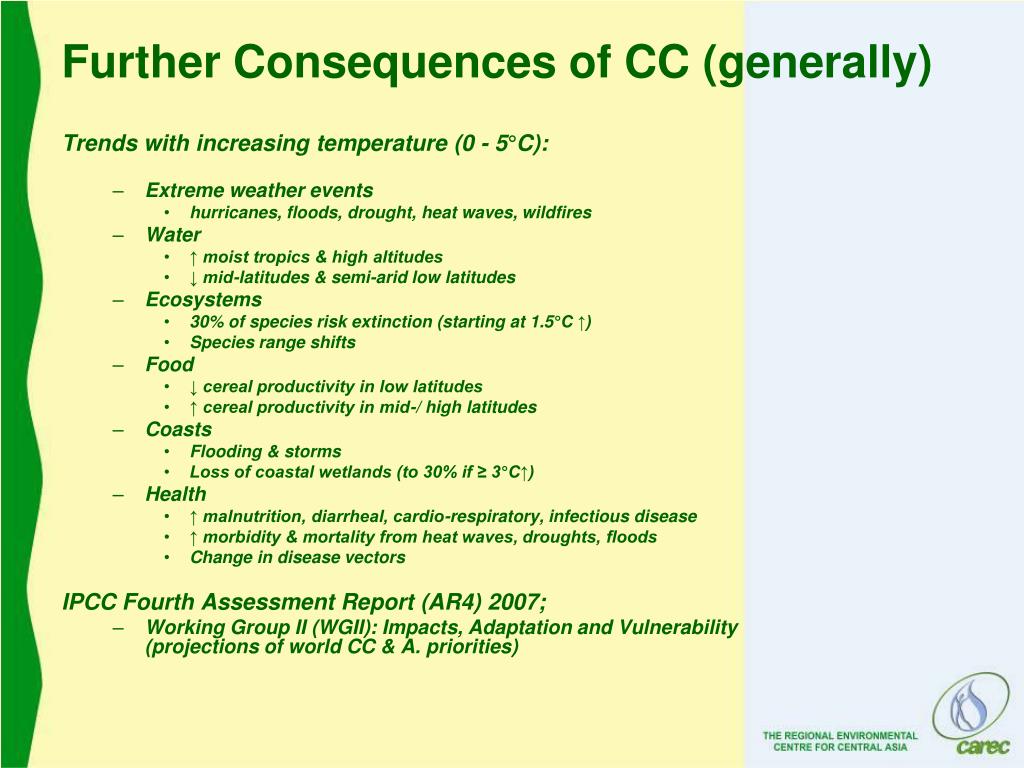 Further Consequences of CC (generally)

Trends with increasing temperature (0 - 5°C):

– Extreme weather events
  • hurricanes, floods, drought, heat waves, wildfires
– Water
  • ↑ moist tropics & high altitudes
  • ↓ mid-latitudes & semi-arid low latitudes
– Ecosystems
  • 30% of species risk extinction (starting at 1.5°C ↑)
  • Species range shifts
– Food
  • ↓ cereal productivity in low latitudes
  • ↑ cereal productivity in mid-/ high latitudes
– Coasts
  • Flooding & storms
  • Loss of coastal wetlands (to 30% if ≥ 3°C↑)
– Health
  • ↑ malnutrition, diarrheal, cardio-respiratory, infectious disease
  • ↑ morbidity & mortality from heat waves, droughts, floods
  • Change in disease vectors

IPCC Fourth Assessment Report (AR4) 2007;
– Working Group II (WGII): Impacts, Adaptation and Vulnerability (projections of world CC & A. priorities)

THE REGIONAL ENVIRONMENTAL CENTRE FOR CENTRAL ASIA
carec